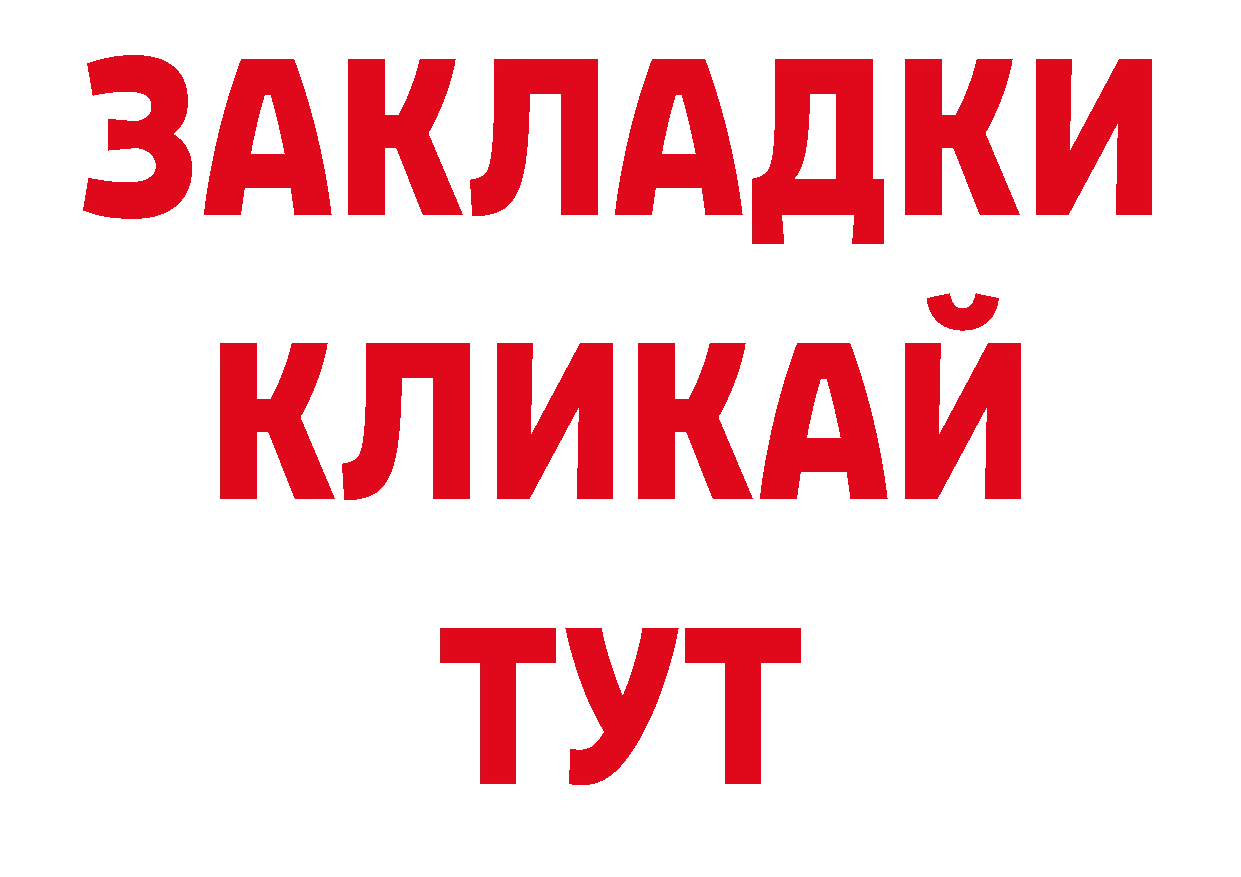 ЗАКЛАДКИ
КЛИКАЙ
ТУТ